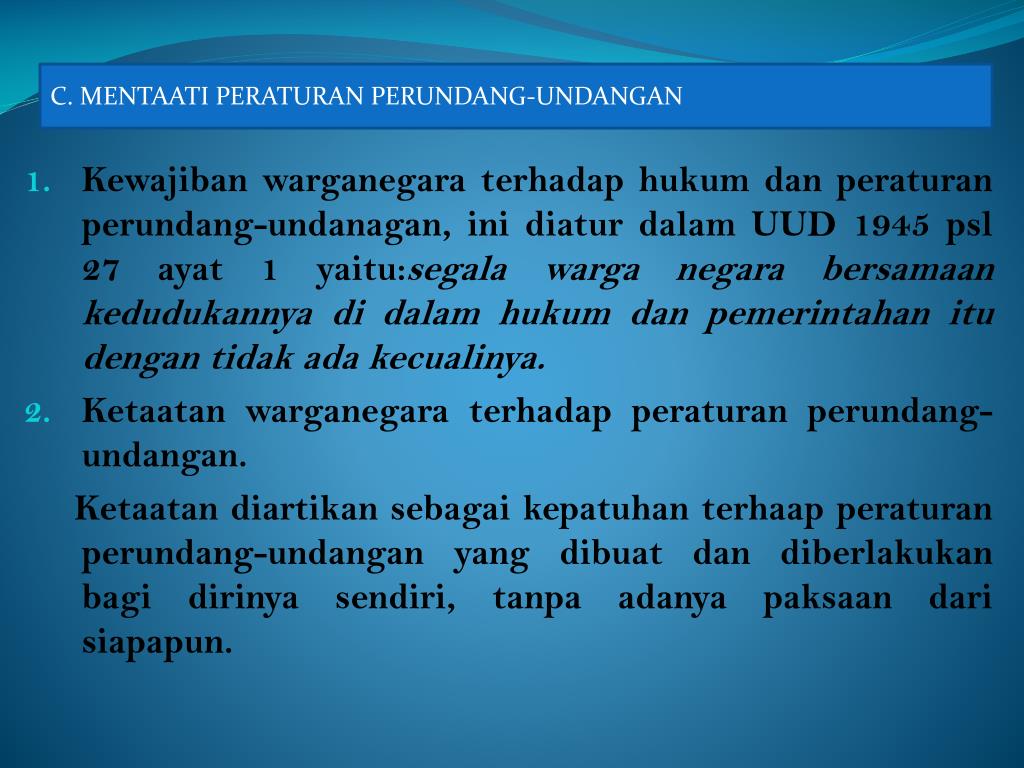 C. MENTAATI PERATURAN PERUNDANG-UNDANGAN

1. Kewajiban warganegara terhadap hukum dan peraturan perundang-undanagan, ini diatur dalam UUD 1945 psl 27 ayat 1 yaitu:segala warga negara bersamaan kedudukannya di dalam hukum dan pemerintahan itu dengan tidak ada kecualinya.
2. Ketaatan warganegara terhadap peraturan perundang-undangan.

Ketaatan diartikan sebagai kepatuhan terhaap peraturan perundang-undangan yang dibuat dan diberlakukan bagi dirinya sendiri, tanpa adanya paksaan dari siapapun.